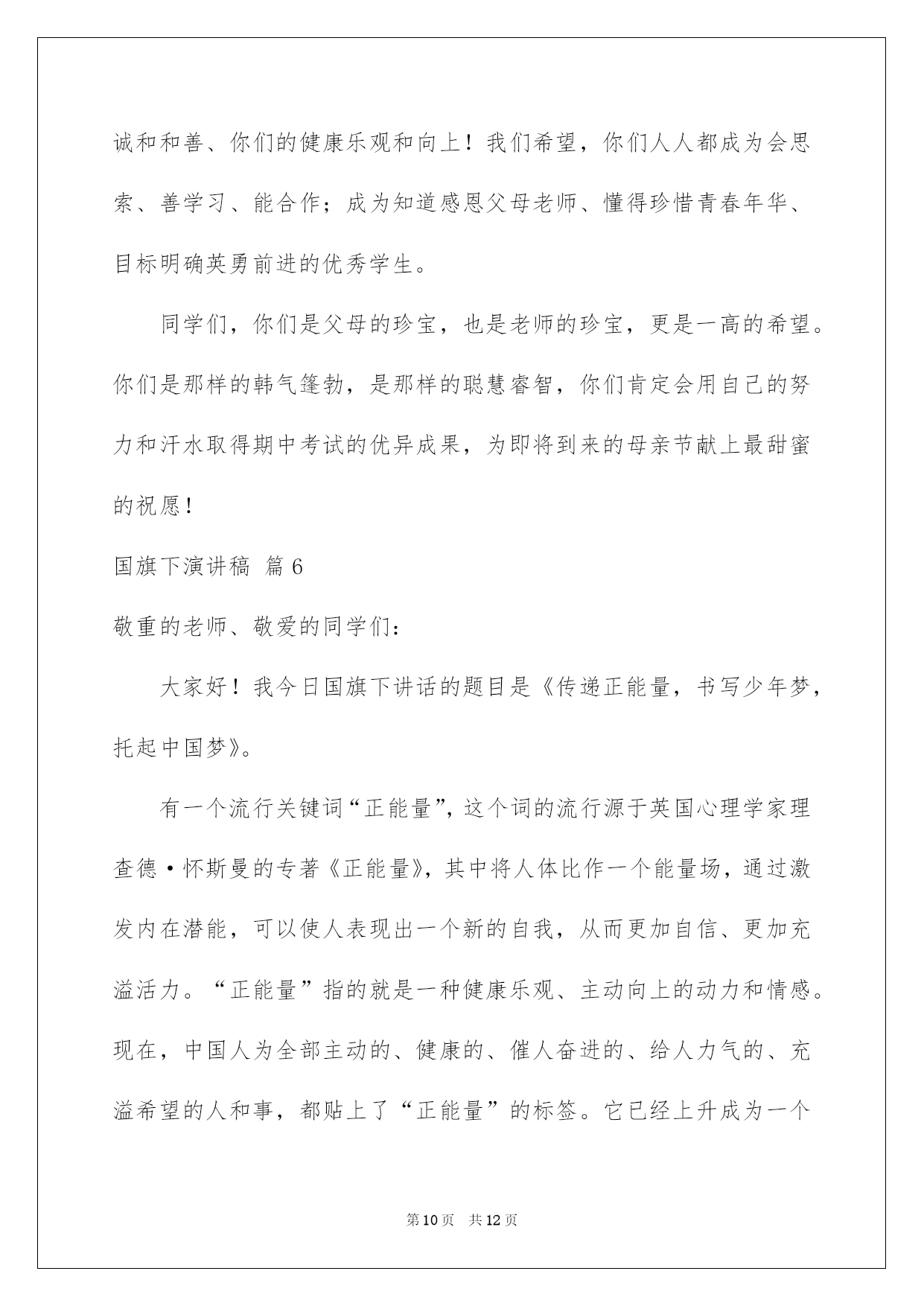 诚和和善、你们的健康乐观和向上！我们希望，你们人人都成为会思索、善学习、能合作；成为知道感恩父母老师、懂得珍惜青春年华、目标明确英勇前进的优秀学生。

同学们，你们是父母的珍宝，也是老师的珍宝，更是一高的希望。你们是那样的韩气篷勃，是那样的聪慧睿智，你们肯定会用自己的努力和汗水取得期中考试的优异成果，为即将到来的母亲节献上最甜蜜的祝愿！

国旗下演讲稿 篇6

敬重的老师、敬爱的同学们：

大家好！我今日国旗下讲话的题目是《传递正能量，书写少年梦，托起中国梦》。

有一个流行关键词“正能量”，这个词的流行源于英国心理学家理查德·怀斯曼的专著《正能量》，其中将人体比作一个能量场，通过激发内在潜能，可以使人表现出一个新的自我，从而更加自信、更加充溢活力。“正能量”指的就是一种健康乐观、主动向上的动力和情感。现在，中国人为全部主动的、健康的、催人奋进的、给人力气的、充溢希望的人和事，都贴上了“正能量”的标签。它已经上升成为一个

第10页 共12页